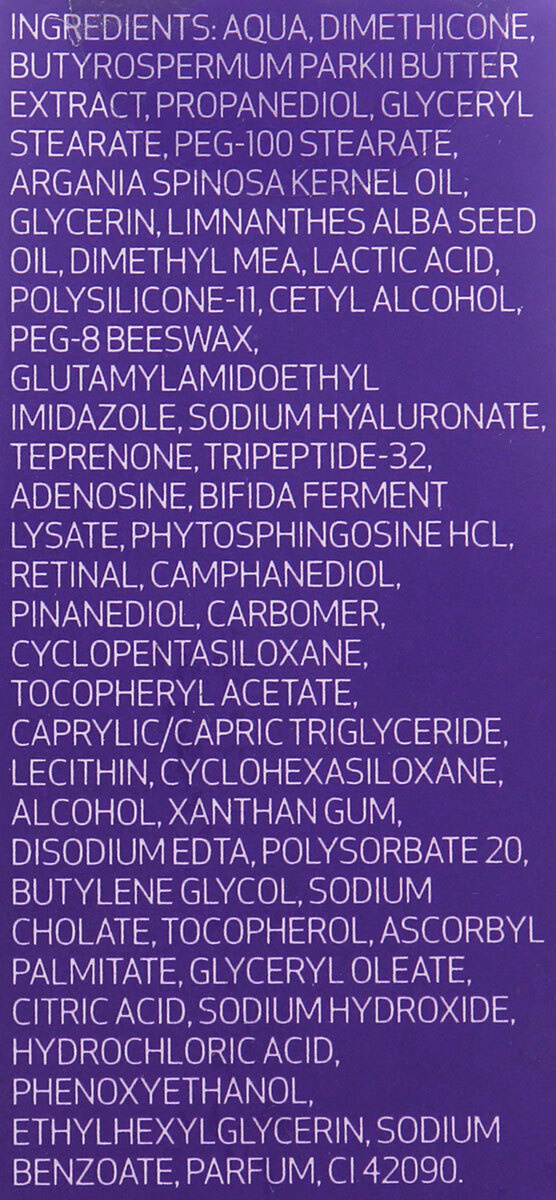 INGREDIENTS: AQUA, DIMETHICONE, BUTYROSPERMUM PARKII BUTTER EXTRACT, PROPANEDIOL, GLYCERYL STEARATE, PEG-100 STEARATE, ARGANIA SPINOSA KERNEL OIL, GLYCERIN, LIMNANTHES ALBA SEED OIL, DIMETHYL MEA, LACTIC ACID, POLYSILICONE-11, CETYL ALCOHOL, PEG-8 BEESWAX, GLUTAMYLAMIDOETHYL IMIDAZOLE, SODIUM HYALURONATE, TEPRENONE, TRIPEPTIDE-32, ADENOSINE, BIFIDA FERMENT LYSATE, PHYTOSPHINGOSINE HCL, RETINAL, CAMPHANEDIOL, PINANEDIOL, CARBOMER, CYCLOPENTASILOXANE, TOCOPHERYL ACETATE, CAPRYLIC/CAPRIC TRIGLYCERIDE, LECITHIN, CYCLOHEXASILOXANE, ALCOHOL, XANTHAN GUM, DISODIUM EDTA, POLYSORBATE 20, BUTYLENE GLYCOL, SODIUM CHOLATE, TOCOPHEROL, ASCORBYL PALMITATE, GLYCERYL OLEATE, CITRIC ACID, SODIUM HYDROXIDE, HYDROCHLORIC ACID, PHENOXYETHANOL, ETHYLHEXYLGLYCERIN, SODIUM BENZOATE, PARFUM, CI 42090.